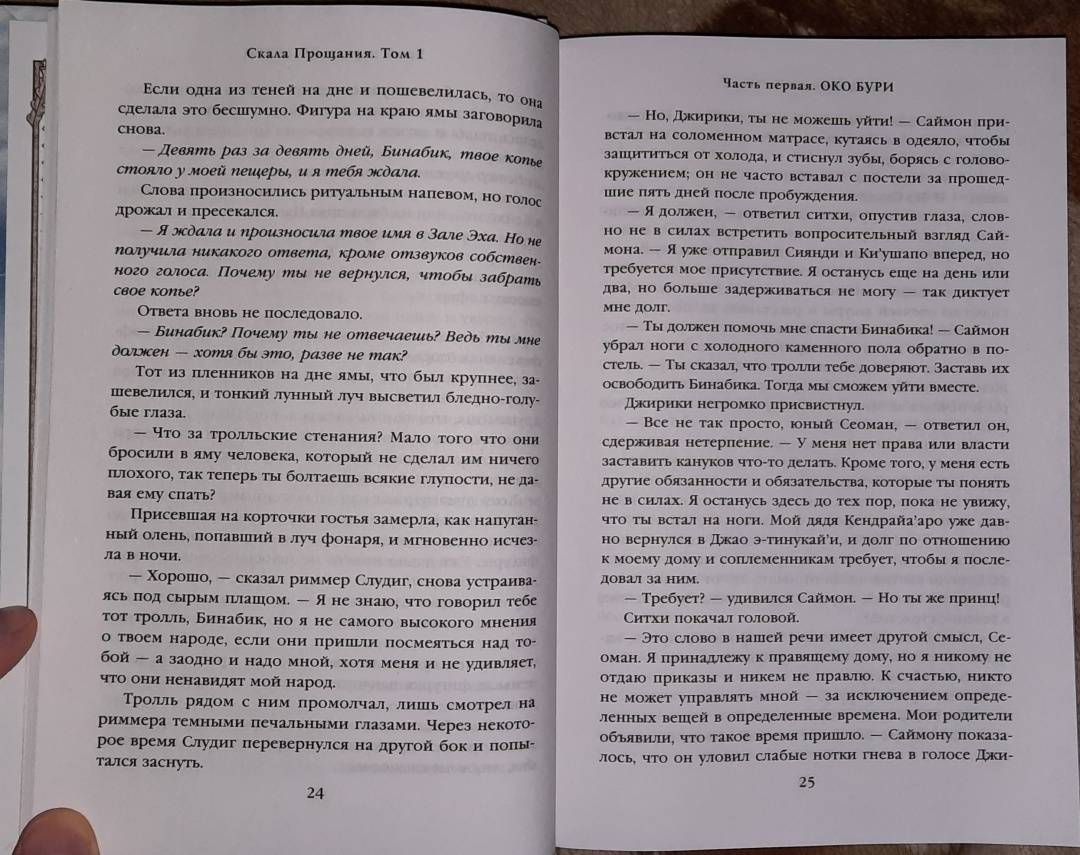 Скала Прощания. Том 1

Если одна из теней на дне и пошевелилась, то она сделала это бесшумно. Фигура на краю ямы заговорила снова.

— Девять раз за девять дней, Бинабик, твое копье стояло у моей пещеры, и я тебя ждала.

Слова произносились ритуальным напевом, но голос дрожал и пресекался.

— Я ждала и произносила твое имя в Зале Эха. Но не получила никакого ответа, кроме отзвуков собственного голоса. Почему ты не вернулся, чтобы забрать свое копье?

Ответа вновь не последовало.

— Бинабик? Почему ты не отвечаешь? Ведь ты мне должен — хотя бы это, разве не так?

Тот из пленников на дне ямы, что был крупнее, зашевелился, и тонкий лунный луч высветил бледно-голубые глаза.

— Что за тролльские стенания? Мало того что они бросили в яму человека, который не сделал им ничего плохого, так теперь ты болтаешь всякие глупости, не давая ему спать?

Присевшая на корточки гостья замерла, как напуганный олень, попавший в луч фонаря, и мгновенно исчезла в ночи.

— Хорошо, — сказал риммер Слудиг, снова устраиваясь под сырым плащом. — Я не знаю, что говорил тебе тот тролль, Бинабик, но я не самого высокого мнения о твоем народе, если они пришли посмеяться над тобой — а заодно и надо мной, хотя меня и не удивляет, что они ненавидят мой народ.

Тролль рядом с ним промолчал, лишь смотрел на риммера темными печальными глазами. Через некоторое время Слудиг перевернулся на другой бок и попытался заснуть.

24

Часть первая. ОКО БУРИ

— Но, Джирики, ты не можешь уйти! — Саймон привстал на соломенном матрасе, кутаясь в одеяло, чтобы защититься от холода, и стиснул зубы, борясь с головокружением; он не часто вставал с постели за прошедшие пять дней после пробуждения.

— Я должен, — ответил ситхи, опустив глаза, словно не в силах встретить вопросительный взгляд Саймона. — Я уже отправил Сиянди и Ки'ушапо вперед, но требуется мое присутствие. Я останусь еще на день или два, но больше задерживаться не могу — так диктует мне долг.

— Ты должен помочь мне спасти Бинабика! — Саймон убрал ноги с холодного каменного пола обратно в постель. — Ты сказал, что тролли тебе доверяют. Заставь их освободить Бинабика. Тогда мы сможем уйти вместе.

Джирики негромко присвистнул.

— Все не так просто, юный Сеоман, — ответил он, сдерживая нетерпение. — У меня нет права или власти заставить кануков что-то делать. Кроме того, у меня есть другие обязанности и обязательства, которые ты понять не в силах. Я останусь здесь до тех пор, пока не увижу, что ты встал на ноги. Мой дядя Кендрайа'аро уже давно вернулся в Джао э-тинукай'и, и долг по отношению к моему дому и соплеменникам требует, чтобы я последовал за ним.

— Требует? — удивился Саймон. — Но ты же принц!

Ситхи покачал головой.

— Это слово в нашей речи имеет другой смысл, Сеоман. Я принадлежу к правящему дому, но я никому не отдаю приказы и никем не правлю. К счастью, никто не может управлять мной — за исключением определенных вещей в определенные времена. Мои родители объявили, что такое время пришло. — Саймону показалось, что он уловил слабые нотки гнева в голосе Джи-

25